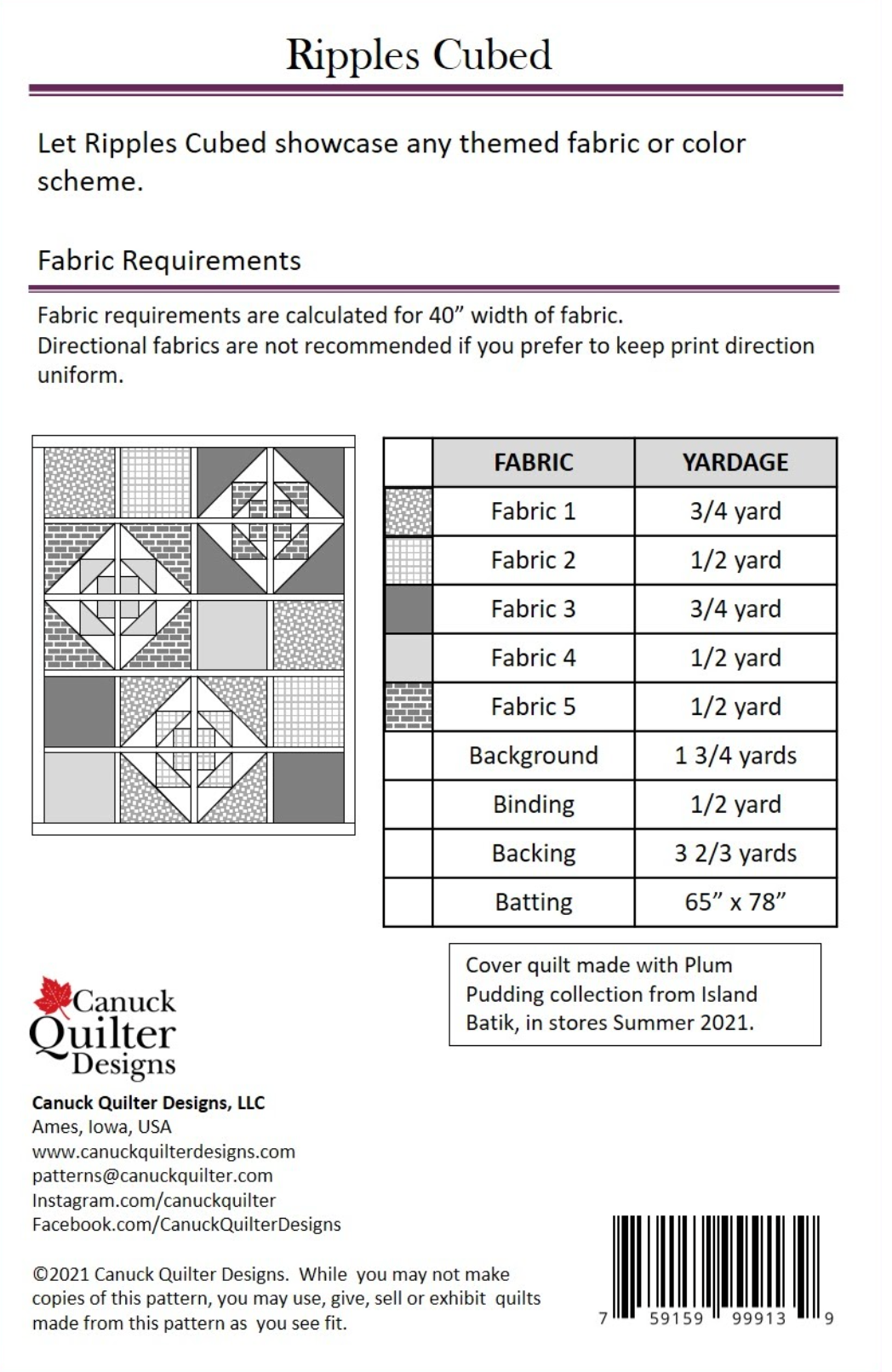 Ripples Cubed

Let Ripples Cubed showcase any themed fabric or color scheme.

Fabric Requirements

Fabric requirements are calculated for 40” width of fabric.
Directional fabrics are not recommended if you prefer to keep print direction uniform.

| | FABRIC | YARDAGE |
|---|---|---|
| | Fabric 1 | 3/4 yard |
| | Fabric 2 | 1/2 yard |
| | Fabric 3 | 3/4 yard |
| | Fabric 4 | 1/2 yard |
| | Fabric 5 | 1/2 yard |
| | Background | 1 3/4 yards |
| | Binding | 1/2 yard |
| | Backing | 3 2/3 yards |
| | Batting | 65” x 78” |

Cover quilt made with Plum Pudding collection from Island Batik, in stores Summer 2021.

Canuck Quilter Designs

Canuck Quilter Designs, LLC
Ames, Iowa, USA
www.canuckquilterdesigns.com
patterns@canuckquilter.com
Instagram.com/canuckquilter
Facebook.com/CanuckQuilterDesigns

©2021 Canuck Quilter Designs. While you may not make copies of this pattern, you may use, give, sell or exhibit quilts made from this pattern as you see fit.

7 59159 99913 9